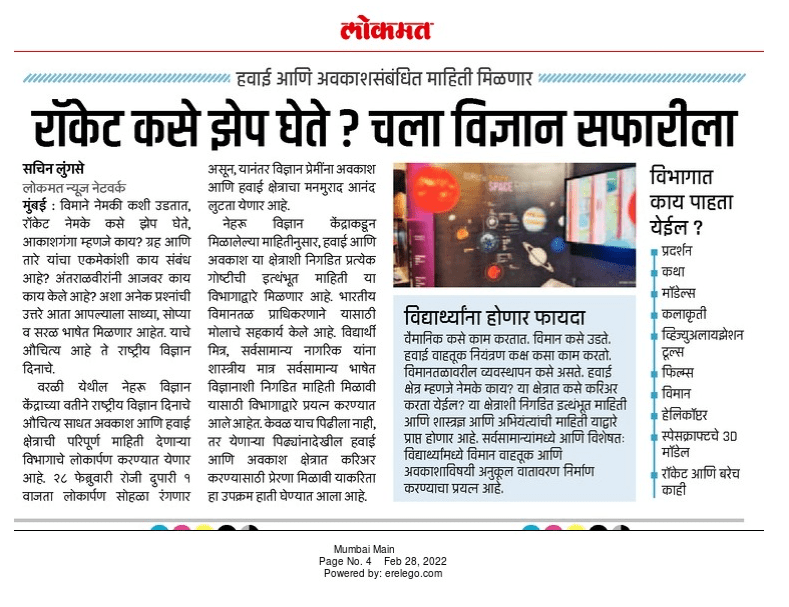 लोकमत

हवाई आणि अवकाशसंबंधित माहिती मिळणार

रॉकेट कसे झेप घेते ? चला विज्ञान सफारीला

सचिन लुंगसे
लोकमत न्यूज नेटवर्क

मुंबई : विमाने नेमकी कशी उडतात, रॉकेट नेमके कसे झेप घेते, आकाशगंगा म्हणजे काय? ग्रह आणि तारे यांचा एकमेकांशी काय संबंध आहे? अंतराळवीरांनी आजवर काय काय केले आहे? अशा अनेक प्रश्नांची उत्तरे आता आपल्याला साध्या, सोप्या व सरळ भाषेत मिळणार आहेत. याचे औचित्य आहे ते राष्ट्रीय विज्ञान दिनाचे.

वरळी येथील नेहरू विज्ञान केंद्राच्या वतीने राष्ट्रीय विज्ञान दिनाचे औचित्य साधत अवकाश आणि हवाई क्षेत्राची परिपूर्ण माहिती देणाऱ्या विभागाचे लोकार्पण करण्यात येणार आहे. २८ फेब्रुवारी रोजी दुपारी १ वाजता लोकार्पण सोहळा रंगणार असून, यानंतर विज्ञान प्रेमींना अवकाश आणि हवाई क्षेत्राचा मनमुराद आनंद लुटता येणार आहे.

नेहरू विज्ञान केंद्राकडून मिळालेल्या माहितीनुसार, हवाई आणि अवकाश या क्षेत्राशी निगडित प्रत्येक गोष्टीची इत्थंभूत माहिती या विभागाद्वारे मिळणार आहे. भारतीय विमानतळ प्राधिकरणाने यासाठी मोलाचे सहकार्य केले आहे. विद्यार्थी मित्र, सर्वसामान्य नागरिक यांना शास्त्रीय मात्र सर्वसामान्य भाषेत विज्ञानाशी निगडित माहिती मिळावी यासाठी विभागाद्वारे प्रयत्न करण्यात आले आहेत. केवळ याच पिढीला नाही, तर येणाऱ्या पिढ्यांनादेखील हवाई आणि अवकाश क्षेत्रात करिअर करण्यासाठी प्रेरणा मिळावी याकरिता हा उपक्रम हाती घेण्यात आला आहे.

SPACE

विद्यार्थ्यांना होणार फायदा

वैमानिक कसे काम करतात. विमान कसे उडते. हवाई वाहतूक नियंत्रण कक्ष कसा काम करतो. विमानतळावरील व्यवस्थापन कसे असते. हवाई क्षेत्र म्हणजे नेमके काय? या क्षेत्रात कसे करिअर करता येईल? या क्षेत्राशी निगडित इत्थंभूत माहिती आणि शास्त्रज्ञ आणि अभियंत्यांची माहिती याद्वारे प्राप्त होणार आहे. सर्वसामान्यांमध्ये आणि विशेषतः विद्यार्थ्यांमध्ये विमान वाहतूक आणि अवकाशाविषयी अनुकूल वातावरण निर्माण करण्याचा प्रयत्न आहे.

विभागात काय पाहता येईल ?
प्रदर्शन
कथा
मॉडेल्स
कलाकृती
व्हिज्युअलायझेशन टूल्स
फिल्म्स
विमान
हेलिकॉप्टर
स्पेसक्राफ्टचे 3D मॉडेल
रॉकेट आणि बरेच काही

Mumbai Main
Page No. 4 Feb 28, 2022
Powered by: erelego.com